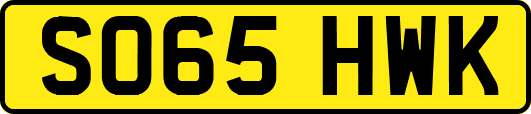 SO65 HWK